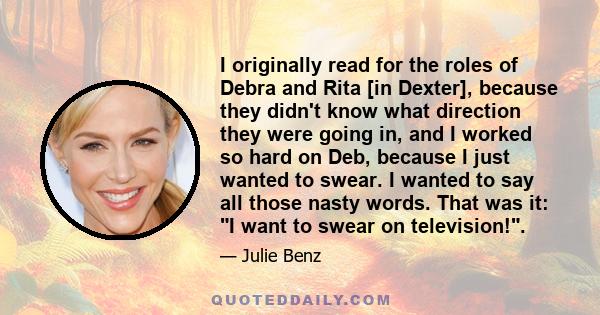 I originally read for the roles of Debra and Rita [in Dexter], because they didn't know what direction they were going in, and I worked so hard on Deb, because I just wanted to swear. I wanted to say all those nasty words. That was it: "I want to swear on television!".

— Julie Benz

QUOTEDDAILY.COM